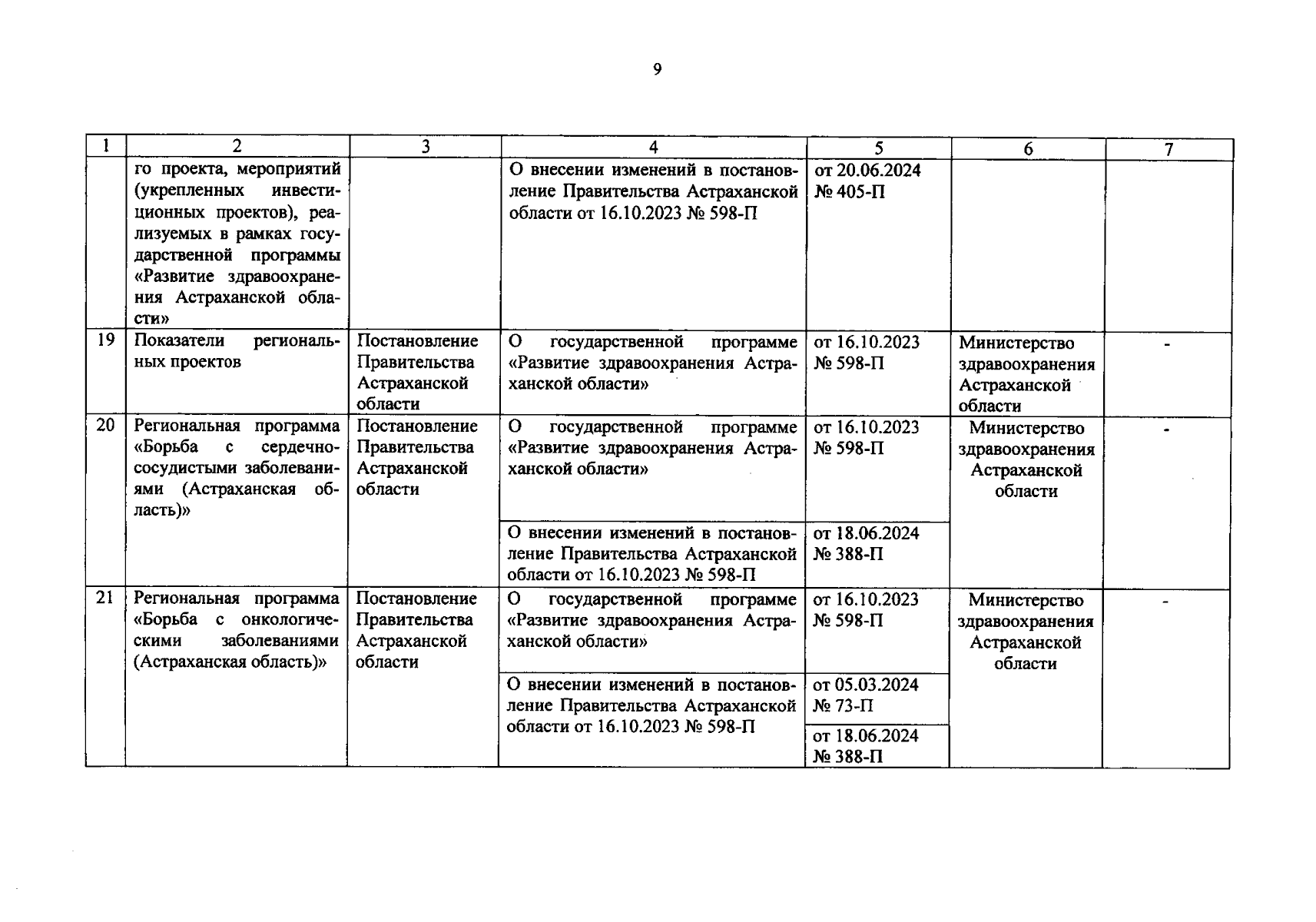 9

| 1 | 2 | 3 | 4 | 5 | 6 | 7 |
|---|---|---|---|---|---|---|
| | го проекта, мероприятий (укрепленных инвестиционных проектов), реализуемых в рамках государственной программы «Развитие здравоохранения Астраханской области» | | О внесении изменений в постановление Правительства Астраханской области от 16.10.2023 № 598-П | от 20.06.2024 № 405-П | | |
| 19 | Показатели региональных проектов | Постановление Правительства Астраханской области | О государственной программе «Развитие здравоохранения Астраханской области» | от 16.10.2023 № 598-П | Министерство здравоохранения Астраханской области | - |
| 20 | Региональная программа «Борьба с сердечно-сосудистыми заболеваниями (Астраханская область)» | Постановление Правительства Астраханской области | О государственной программе «Развитие здравоохранения Астраханской области» | от 16.10.2023 № 598-П | Министерство здравоохранения Астраханской области | - |
| | | | О внесении изменений в постановление Правительства Астраханской области от 16.10.2023 № 598-П | от 18.06.2024 № 388-П | | |
| 21 | Региональная программа «Борьба с онкологическими заболеваниями (Астраханская область)» | Постановление Правительства Астраханской области | О государственной программе «Развитие здравоохранения Астраханской области» | от 16.10.2023 № 598-П | Министерство здравоохранения Астраханской области | - |
| | | | О внесении изменений в постановление Правительства Астраханской области от 16.10.2023 № 598-П | от 05.03.2024 № 73-П | | |
| | | | | от 18.06.2024 № 388-П | | |